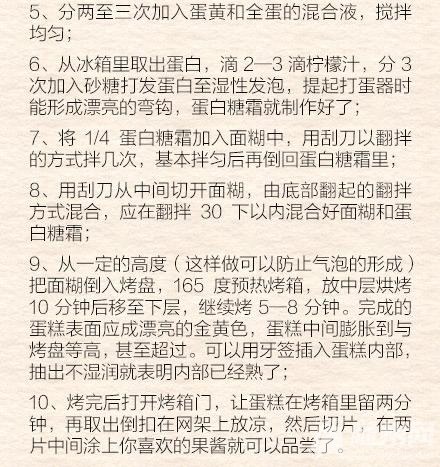 5、分两至三次加入蛋黄和全蛋的混合液，搅拌均匀；

6、从冰箱里取出蛋白，滴 2—3 滴柠檬汁，分 3 次加入砂糖打发蛋白至湿性发泡，提起打蛋器时能形成漂亮的弯钩，蛋白糖霜就制作好了；

7、将 1/4 蛋白糖霜加入面糊中，用刮刀以翻拌的方式拌几次，基本拌匀后再倒回蛋白糖霜里；

8、用刮刀从中间切开面糊，由底部翻起的翻拌方式混合，应在翻拌 30 下以内混合好面糊和蛋白糖霜；

9、从一定的高度（这样做可以防止气泡的形成）把面糊倒入烤盘，165 度预热烤箱，放中层烘烤 10 分钟后移至下层，继续烤 5—8 分钟。完成的蛋糕表面应成漂亮的金黄色，蛋糕中间膨胀到与烤盘等高，甚至超过。可以用牙签插入蛋糕内部，抽出不湿润就表明内部已经熟了；

10、烤完后打开烤箱门，让蛋糕在烤箱里留两分钟，再取出倒扣在网架上放凉，然后切片，在两片中间涂上你喜欢的果酱就可以品尝了。